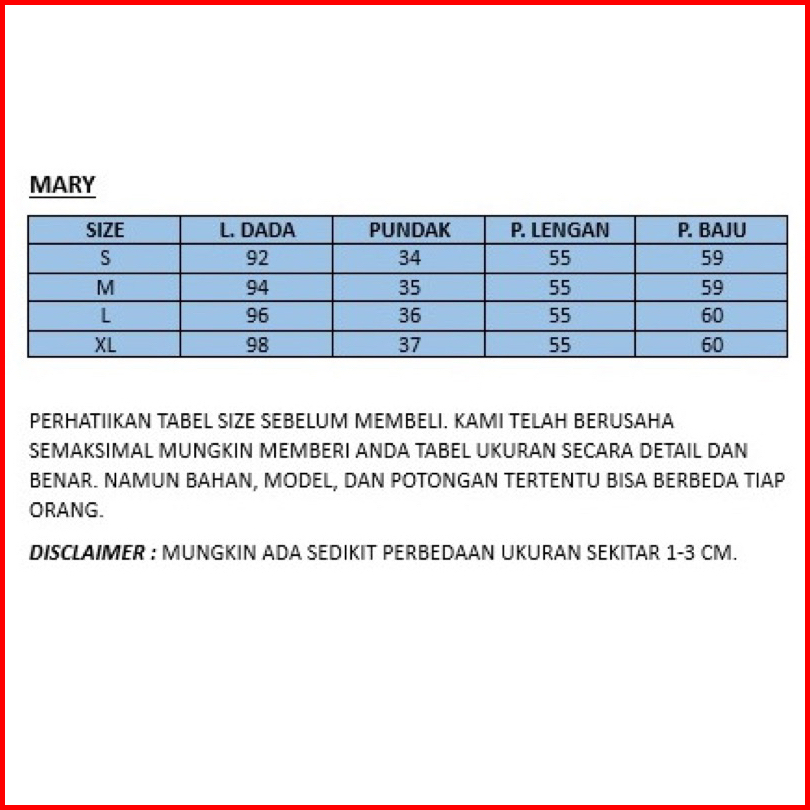 MARY

| SIZE | L. DADA | PUNDAK | P. LENGAN | P. BAJU |
|---|---|---|---|---|
| S | 92 | 34 | 55 | 59 |
| M | 94 | 35 | 55 | 59 |
| L | 96 | 36 | 55 | 60 |
| XL | 98 | 37 | 55 | 60 |

PERHATIIKAN TABEL SIZE SEBELUM MEMBELI. KAMI TELAH BERUSAHA SEMAKSIMAL MUNGKIN MEMBERI ANDA TABEL UKURAN SECARA DETAIL DAN BENAR. NAMUN BAHAN, MODEL, DAN POTONGAN TERTENTU BISA BERBEDA TIAP ORANG.

DISCLAIMER : MUNGKIN ADA SEDIKIT PERBEDAAN UKURAN SEKITAR 1-3 CM.